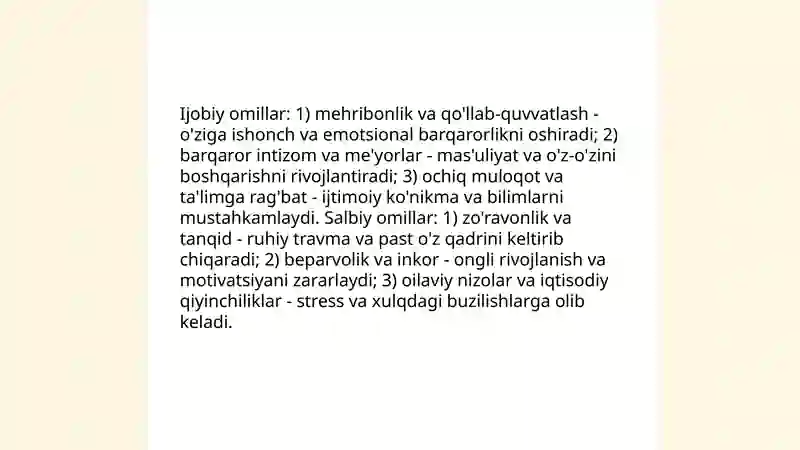 Ijobiy omillar: 1) mehribonlik va qo'llab-quvvatlash - o'ziga ishonch va emotsional barqarorlikni oshiradi; 2) barqaror intizom va me'yorlar - mas'uliyat va o'z-o'zini boshqarishni rivojlantiradi; 3) ochiq muloqot va ta'limga rag'bat - ijtimoiy ko'nikma va bilimlarni mustahkamlaydi. Salbiy omillar: 1) zo'ravonlik va tanqid - ruhiy travma va past o'z qadrini keltirib chiqaradi; 2) beparvolik va inkor - ongli rivojlanish va motivatsiyani zararlaydi; 3) oilaviy nizolar va iqtisodiy qiyinchiliklar - stress va xulqdagi buzilishlarga olib keladi.